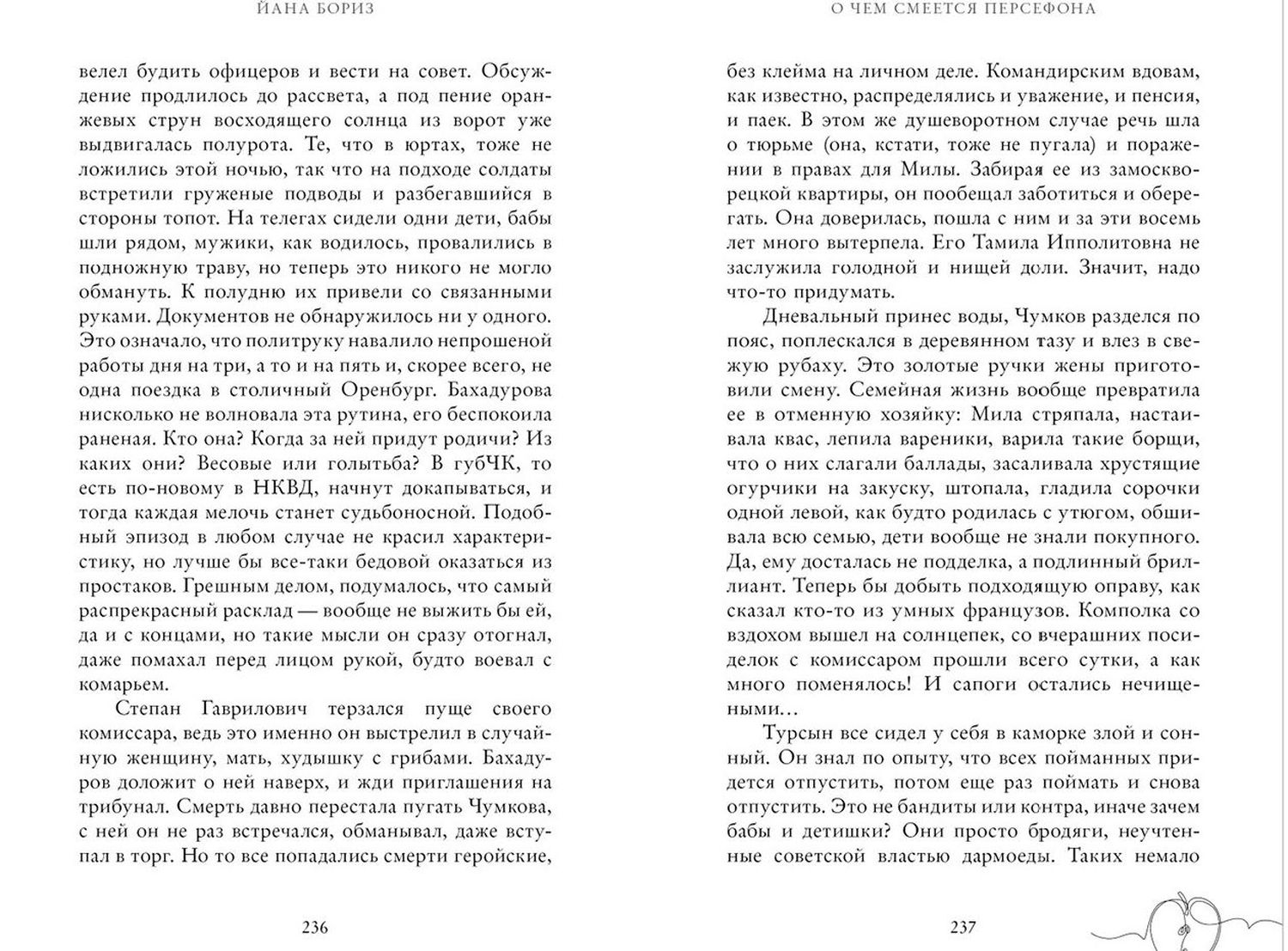 ЙАНА БОРИЗ

велел будить офицеров и вести на совет. Обсуждение продлилось до рассвета, а под пение оранжевых струн восходящего солнца из ворот уже выдвигалась полурота. Те, что в юртах, тоже не ложились этой ночью, так что на подходе солдаты встретили груженые подводы и разбегавшийся в стороны топот. На телегах сидели одни дети, бабы шли рядом, мужики, как водилось, провалились в подножную траву, но теперь это никого не могло обмануть. К полудню их привели со связанными руками. Документов не обнаружилось ни у одного. Это означало, что политруку навалило непрошеной работы дня на три, а то и на пять и, скорее всего, не одна поездка в столичный Оренбург. Бахадурова нисколько не волновала эта рутина, его беспокоила раненая. Кто она? Когда за ней придут родичи? Из каких они? Весовые или голытьба? В губЧК, то есть по-новому в НКВД, начнут докапываться, и тогда каждая мелочь станет судьбоносной. Подобный эпизод в любом случае не красил характеристику, но лучше бы все-таки бедовой оказаться из простаков. Грешным делом, подумалось, что самый распрекрасный расклад — вообще не выжить бы ей, да и с концами, но такие мысли он сразу отогнал, даже помахал перед лицом рукой, будто воевал с комарьем.

Степан Гаврилович терзался пуще своего комиссара, ведь это именно он выстрелил в случайную женщину, мать, худышку с грибами. Бахадуров доложит о ней наверх, и жди приглашения на трибунал. Смерть давно перестала пугать Чумкова, с ней он не раз встречался, обманывал, даже вступал в торг. Но то все попадались смерти геройские,

236

О ЧЕМ СМЕЕТСЯ ПЕРСЕФОНА

без клейма на личном деле. Командирским вдовам, как известно, распределялись и уважение, и пенсия, и паек. В этом же душеворотном случае речь шла о тюрьме (она, кстати, тоже не пугала) и поражении в правах для Милы. Забирая ее из замоскворецкой квартиры, он пообещал заботиться и оберегать. Она доверилась, пошла с ним и за эти восемь лет много вытерпела. Его Тамила Ипполитовна не заслужила голодной и нищей доли. Значит, надо что-то придумать.

Дневальный принес воды, Чумков разделся по пояс, поплескался в деревянном тазу и влез в свежую рубаху. Это золотые ручки жены приготовили смену. Семейная жизнь вообще превратила ее в отменную хозяйку: Мила стряпала, настаивала квас, лепила вареники, варила такие борщи, что о них слагали баллады, засаливала хрустящие огурчики на закуску, штопала, гладила сорочки одной левой, как будто родилась с утюгом, обшивала всю семью, дети вообще не знали покупного. Да, ему досталась не подделка, а подлинный бриллиант. Теперь бы добыть подходящую оправу, как сказал кто-то из умных французов. Комполка со вздохом вышел на солнцепек, со вчерашних посиделок с комиссаром прошли всего сутки, а как много поменялось! И сапоги остались нечищеными…

Турсын все сидел у себя в каморке злой и сонный. Он знал по опыту, что всех пойманных придется отпустить, потом еще раз поймать и снова отпустить. Это не бандиты или контра, иначе зачем бабы и детишки? Они просто бродяги, неучтенные советской властью дармоеды. Таких немало

237